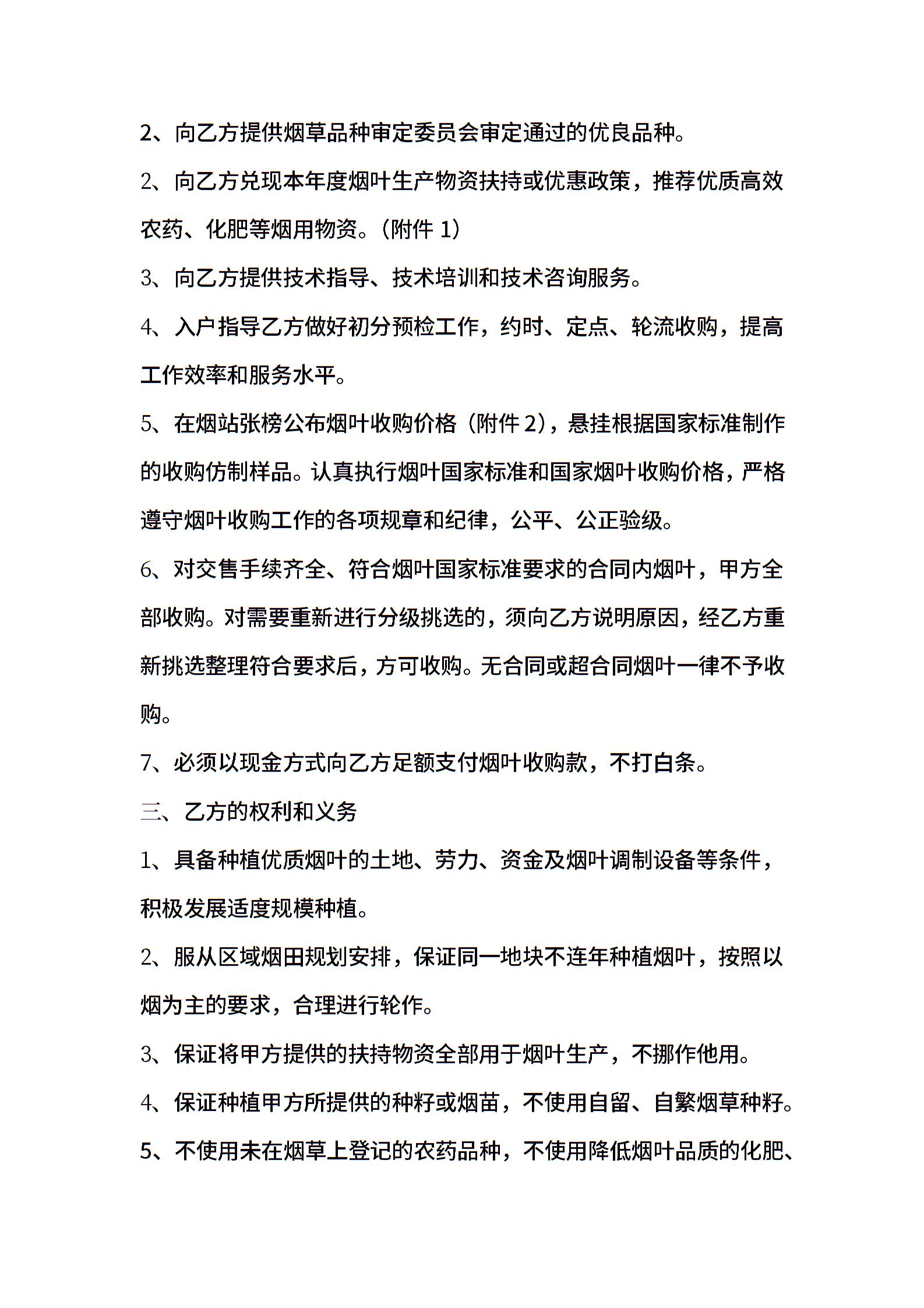 2、向乙方提供烟草品种审定委员会审定通过的优良品种。

2、向乙方兑现本年度烟叶生产物资扶持或优惠政策，推荐优质高效农药、化肥等烟用物资。（附件 1）

3、向乙方提供技术指导、技术培训和技术咨询服务。

4、入户指导乙方做好初分预检工作，约时、定点、轮流收购，提高工作效率和服务水平。

5、在烟站张榜公布烟叶收购价格（附件 2），悬挂根据国家标准制作的收购仿制样品。认真执行烟叶国家标准和国家烟叶收购价格，严格遵守烟叶收购工作的各项规章和纪律，公平、公正验级。

6、对交售手续齐全、符合烟叶国家标准要求的合同内烟叶，甲方全部收购。对需要重新进行分级挑选的，须向乙方说明原因，经乙方重新挑选整理符合要求后，方可收购。无合同或超合同烟叶一律不予收购。

7、必须以现金方式向乙方足额支付烟叶收购款，不打白条。

三、乙方的权利和义务

1、具备种植优质烟叶的土地、劳力、资金及烟叶调制设备等条件，积极发展适度规模种植。

2、服从区域烟田规划安排，保证同一地块不连年种植烟叶，按照以烟为主的要求，合理进行轮作。

3、保证将甲方提供的扶持物资全部用于烟叶生产，不挪作他用。

4、保证种植甲方所提供的种籽或烟苗，不使用自留、自繁烟草种籽。

5、不使用未在烟草上登记的农药品种，不使用降低烟叶品质的化肥、